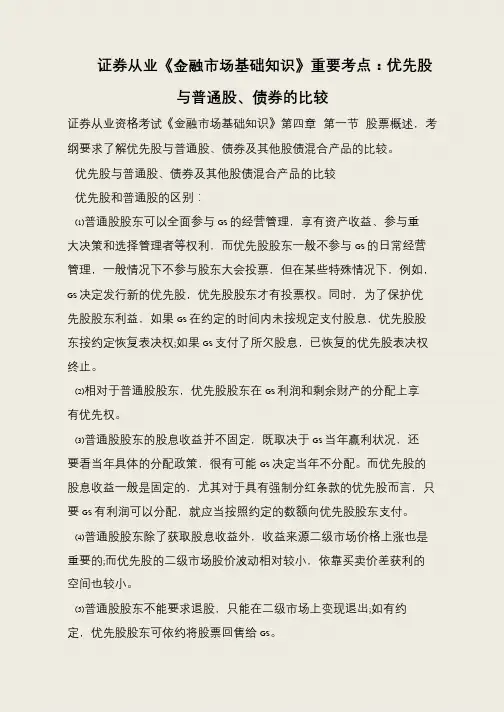 证券从业《金融市场基础知识》重要考点：优先股与普通股、债券的比较

证券从业资格考试《金融市场基础知识》第四章 第一节 股票概述，考纲要求了解优先股与普通股、债券及其他股债混合产品的比较。

优先股与普通股、债券及其他股债混合产品的比较

优先股和普通股的区别：

(1)普通股股东可以全面参与 GS 的经营管理，享有资产收益、参与重大决策和选择管理者等权利，而优先股股东一般不参与 GS 的日常经营管理，一般情况下不参与股东大会投票，但在某些特殊情况下，例如，GS 决定发行新的优先股，优先股股东才有投票权。同时，为了保护优先股股东利益，如果 GS 在约定的时间内未按规定支付股息，优先股股东按约定恢复表决权;如果 GS 支付了所欠股息，已恢复的优先股表决权终止。

(2)相对于普通股股东，优先股股东在 GS 利润和剩余财产的分配上享有优先权。

(3)普通股股东的股息收益并不固定，既取决于 GS 当年赢利状况，还要看当年具体的分配政策，很有可能 GS 决定当年不分配。而优先股的股息收益一般是固定的，尤其对于具有强制分红条款的优先股而言，只要 GS 有利润可以分配，就应当按照约定的数额向优先股股东支付。

(4)普通股股东除了获取股息收益外，收益来源二级市场价格上涨也是重要的;而优先股的二级市场股价波动相对较小，依靠买卖价差获利的空间也较小。

(5)普通股股东不能要求退股，只能在二级市场上变现退出;如有约定，优先股股东可依约将股票回售给 GS。